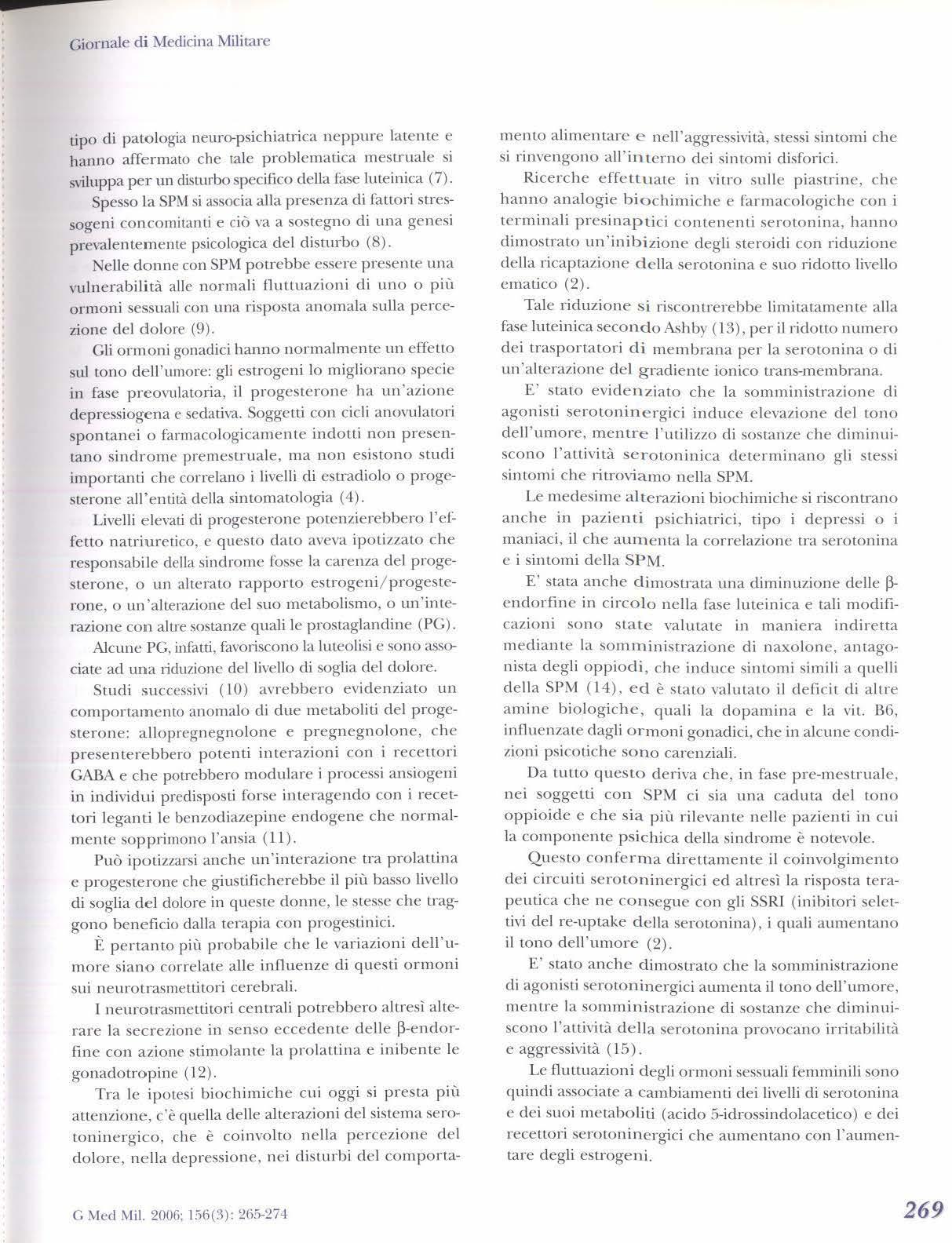 Giornale di Medicina Militare

tipo di patologia neuro-psichiatrica neppure latente e hanno affermato che tale problematica mestruale si sviluppa per un disturbo specifico della fase luteinica (7).

Spesso la SPM si associa alla presenza di fattori stressogeni concomitanti e ciò va a sostegno di una genesi prevalentemente psicologica del disturbo (8).

Nelle donne con SPM potrebbe essere presente una vulnerabilità alle normali fluttuazioni di uno o più ormoni sessuali con una risposta anomala sulla percezione del dolore (9).

Gli ormoni gonadici hanno normalmente un effetto sul tono dell'umore: gli estrogeni lo migliorano specie in fase preovulatoria, il progesterone ha un'azione depressiogena e sedativa. Soggetti con cicli anovulatori spontanei o farmacologicamente indotti non presentano sindrome premestruale, ma non esistono studi importanti che correlano i livelli di estradiolo o progesterone all'entità della sintomatologia (4).

Livelli elevati di progesterone potenzierebbero l'effetto natriuretico, e questo dato aveva ipotizzato che responsabile della sindrome fosse la carenza del progesterone, o un alterato rapporto estrogeni/progesterone, o un'alterazione del suo metabolismo, o un'interazione con altre sostanze quali le prostaglandine (PG).

Alcune PG, infatti, favoriscono la luteolisi e sono associate ad una riduzione del livello di soglia del dolore.

Studi successivi (10) avrebbero evidenziato un comportamento anomalo di due metaboliti del progesterone: allopregnegnolone e pregnegnolone, che presenterebbero potenti interazioni con i recettori GABA e che potrebbero modulare i processi ansiogeni in individui predisposti forse interagendo con i recettori leganti le benzodiazepine endogene che normalmente sopprimono l'ansia (11).

Può ipotizzarsi anche un'interazione tra prolattina e progesterone che giustificherebbe il più basso livello di soglia del dolore in queste donne, le stesse che traggono beneficio dalla terapia con progestinici.

È pertanto più probabile che le variazioni dell'umore siano correlate alle influenze di questi ormoni sui neurotrasmettitori cerebrali.

I neurotrasmettitori centrali potrebbero altresì alterare la secrezione in senso eccedente delle β-endorfine con azione stimolante la prolattina e inibente le gonadotropine (12).

Tra le ipotesi biochimiche cui oggi si presta più attenzione, c'è quella delle alterazioni del sistema serotoninergico, che è coinvolto nella percezione del dolore, nella depressione, nei disturbi del comportamento alimentare e nell'aggressività, stessi sintomi che si rinvengono all'interno dei sintomi disforici.

Ricerche effettuate in vitro sulle piastrine, che hanno analogie biochimiche e farmacologiche con i terminali presinaptici contenenti serotonina, hanno dimostrato un'inibizione degli steroidi con riduzione della ricaptazione della serotonina e suo ridotto livello ematico (2).

Tale riduzione si riscontrerebbe limitatamente alla fase luteinica secondo Ashby (13), per il ridotto numero dei trasportatori di membrana per la serotonina o di un'alterazione del gradiente ionico trans-membrana.

E' stato evidenziato che la somministrazione di agonisti serotoninergici induce elevazione del tono dell'umore, mentre l'utilizzo di sostanze che diminuiscono l'attività serotoninica determinano gli stessi sintomi che ritroviamo nella SPM.

Le medesime alterazioni biochimiche si riscontrano anche in pazienti psichiatrici, tipo i depressi o i maniaci, il che aumenta la correlazione tra serotonina e i sintomi della SPM.

E' stata anche dimostrata una diminuzione delle β-endorfine in circolo nella fase luteinica e tali modificazioni sono state valutate in maniera indiretta mediante la somministrazione di naxolone, antagonista degli oppiodi, che induce sintomi simili a quelli della SPM (14), ed è stato valutato il deficit di altre amine biologiche, quali la dopamina e la vit. B6, influenzate dagli ormoni gonadici, che in alcune condizioni psicotiche sono carenziali.

Da tutto questo deriva che, in fase pre-mestruale, nei soggetti con SPM ci sia una caduta del tono oppioide e che sia più rilevante nelle pazienti in cui la componente psichica della sindrome è notevole.

Questo conferma direttamente il coinvolgimento dei circuiti serotoninergici ed altresì la risposta terapeutica che ne consegue con gli SSRI (inibitori selettivi del re-uptake della serotonina), i quali aumentano il tono dell'umore (2).

E' stato anche dimostrato che la somministrazione di agonisti serotoninergici aumenta il tono dell'umore, mentre la somministrazione di sostanze che diminuiscono l'attività della serotonina provocano irritabilità e aggressività (15).

Le fluttuazioni degli ormoni sessuali femminili sono quindi associate a cambiamenti dei livelli di serotonina e dei suoi metaboliti (acido 5-idrossindolacetico) e dei recettori serotoninergici che aumentano con l'aumentare degli estrogeni.

G Med Mil. 2006; 156(3): 265-274

269